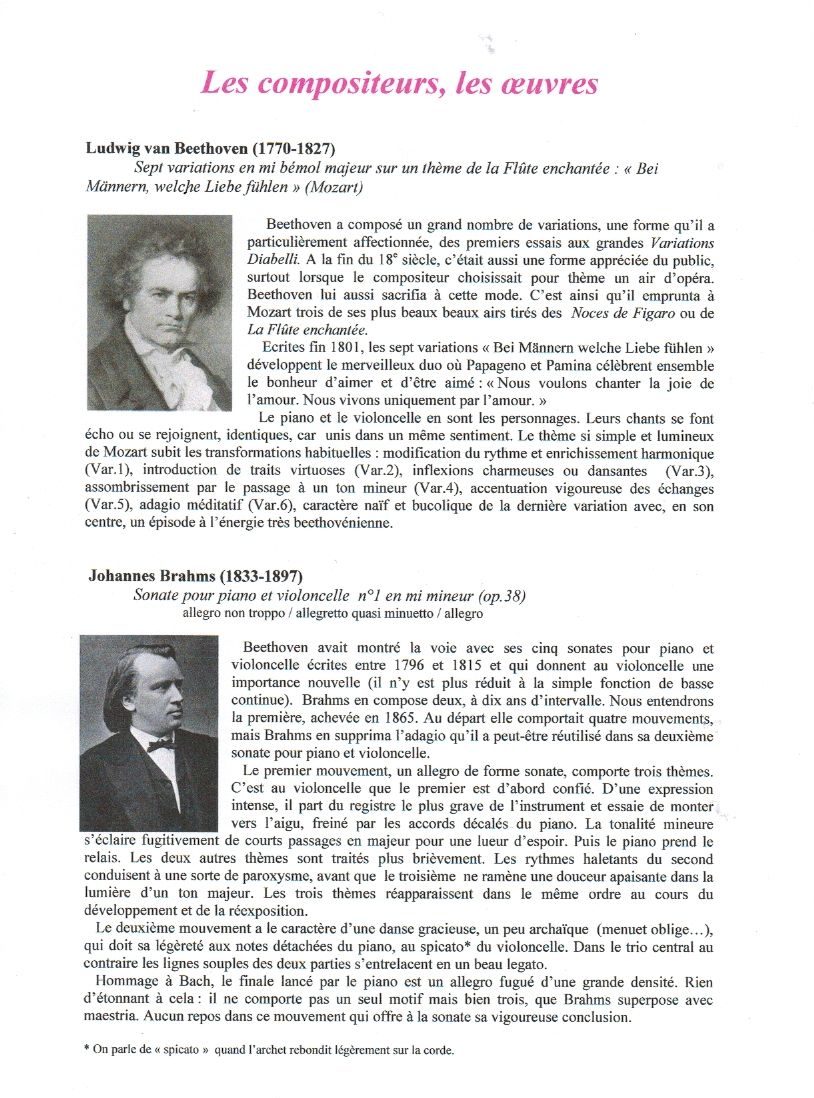 Les compositeurs, les œuvres

Ludwig van Beethoven (1770-1827)
Sept variations en mi bémol majeur sur un thème de la Flûte enchantée : « Bei Männern, welche Liebe fühlen » (Mozart)

Beethoven a composé un grand nombre de variations, une forme qu'il a particulièrement affectionnée, des premiers essais aux grandes Variations Diabelli. A la fin du $18^e$ siècle, c'était aussi une forme appréciée du public, surtout lorsque le compositeur choisissait pour thème un air d'opéra. Beethoven lui aussi sacrifia à cette mode. C'est ainsi qu'il emprunta à Mozart trois de ses plus beaux beaux airs tirés des Noces de Figaro ou de La Flûte enchantée.

Ecrites fin 1801, les sept variations « Bei Männern welche Liebe fühlen » développent le merveilleux duo où Papageno et Pamina célèbrent ensemble le bonheur d'aimer et d'être aimé : « Nous voulons chanter la joie de l'amour. Nous vivons uniquement par l'amour. »

Le piano et le violoncelle en sont les personnages. Leurs chants se font écho ou se rejoignent, identiques, car unis dans un même sentiment. Le thème si simple et lumineux de Mozart subit les transformations habituelles : modification du rythme et enrichissement harmonique (Var.1), introduction de traits virtuoses (Var.2), inflexions charmeuses ou dansantes (Var.3), assombrissement par le passage à un ton mineur (Var.4), accentuation vigoureuse des échanges (Var.5), adagio méditatif (Var.6), caractère naïf et bucolique de la dernière variation avec, en son centre, un épisode à l'énergie très beethovénienne.

Johannes Brahms (1833-1897)
Sonate pour piano et violoncelle n°1 en mi mineur (op.38)
allegro non troppo / allegretto quasi minuetto / allegro

Beethoven avait montré la voie avec ses cinq sonates pour piano et violoncelle écrites entre 1796 et 1815 et qui donnent au violoncelle une importance nouvelle (il n'y est plus réduit à la simple fonction de basse continue). Brahms en compose deux, à dix ans d'intervalle. Nous entendrons la première, achevée en 1865. Au départ elle comportait quatre mouvements, mais Brahms en supprima l'adagio qu'il a peut-être réutilisé dans sa deuxième sonate pour piano et violoncelle.

Le premier mouvement, un allegro de forme sonate, comporte trois thèmes. C'est au violoncelle que le premier est d'abord confié. D'une expression intense, il part du registre le plus grave de l'instrument et essaie de monter vers l'aigu, freiné par les accords décalés du piano. La tonalité mineure s'éclaire fugitivement de courts passages en majeur pour une lueur d'espoir. Puis le piano prend le relais. Les deux autres thèmes sont traités plus brièvement. Les rythmes haletants du second conduisent à une sorte de paroxysme, avant que le troisième ne ramène une douceur apaisante dans la lumière d'un ton majeur. Les trois thèmes réapparaissent dans le même ordre au cours du développement et de la réexposition.

Le deuxième mouvement a le caractère d'une danse gracieuse, un peu archaïque (menuet oblige…), qui doit sa légèreté aux notes détachées du piano, au spicato* du violoncelle. Dans le trio central au contraire les lignes souples des deux parties s'entrelacent en un beau legato.

Hommage à Bach, le finale lancé par le piano est un allegro fugué d'une grande densité. Rien d'étonnant à cela : il ne comporte pas un seul motif mais bien trois, que Brahms superpose avec maestria. Aucun repos dans ce mouvement qui offre à la sonate sa vigoureuse conclusion.

* On parle de « spicato » quand l'archet rebondit légèrement sur la corde.